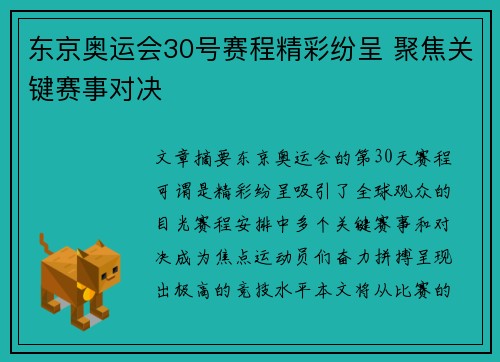 东京奥运会30号赛程精彩纷呈 聚焦关键赛事对决

文章摘要东京奥运会的第30天赛程可谓是精彩纷呈吸引了全球观众的目光赛程安排中多个关键赛事和对决成为焦点运动员们奋力拼搏呈现出极高的竞技水平本文将从比赛的